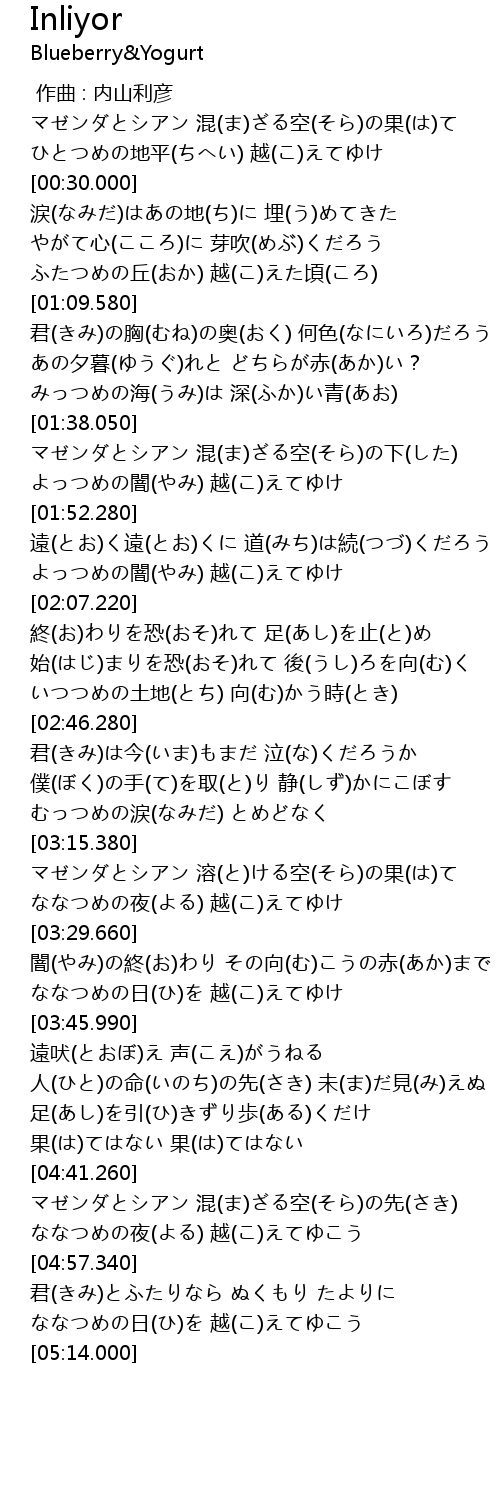 Inliyor
Blueberry&Yogurt

作曲 : 内山利彦
マゼンダとシアン 混(ま)ざる空(そら)の果(は)て
ひとつめの地平(ちへい) 越(こ)えてゆけ
[00:30.000]
涙(なみだ)はあの地(ち)に 埋(う)めてきた
やがて心(こころ)に 芽吹(めぶ)くだろう
ふたつめの丘(おか) 越(こ)えた頃(ころ)
[01:09.580]
君(きみ)の胸(むね)の奥(おく) 何色(なにいろ)だろう
あの夕暮(ゆうぐ)れと どちらが赤(あか)い？
みっつめの海(うみ)は 深(ふか)い青(あお)
[01:38.050]
マゼンダとシアン 混(ま)ざる空(そら)の下(した)
よっつめの闇(やみ) 越(こ)えてゆけ
[01:52.280]
遠(とお)く遠(とお)くに 道(みち)は続(つづ)くだろう
よっつめの闇(やみ) 越(こ)えてゆけ
[02:07.220]
終(お)わりを恐(おそ)れて 足(あし)を止(と)め
始(はじ)まりを恐(おそ)れて 後(うし)ろを向(む)く
いつつめの土地(とち) 向(む)かう時(とき)
[02:46.280]
君(きみ)は今(いま)もまだ 泣(な)くだろうか
僕(ぼく)の手(て)を取(と)り 静(しず)かにこぼす
むっつめの涙(なみだ) とめどなく
[03:15.380]
マゼンダとシアン 溶(と)ける空(そら)の果(は)て
ななつめの夜(よる) 越(こ)えてゆけ
[03:29.660]
闇(やみ)の終(お)わり その向(む)こうの赤(あか)まで
ななつめの日(ひ)を 越(こ)えてゆけ
[03:45.990]
遠吠(とおぼ)え 声(こえ)がうねる
人(ひと)の命(いのち)の先(さき) 未(ま)だ見(み)えぬ
足(あし)を引(ひ)きずり歩(ある)くだけ
果(は)てはない 果(は)てはない
[04:41.260]
マゼンダとシアン 混(ま)ざる空(そら)の先(さき)
ななつめの夜(よる) 越(こ)えてゆこう
[04:57.340]
君(きみ)とふたりなら ぬくもり たよりに
ななつめの日(ひ)を 越(こ)えてゆこう
[05:14.000]